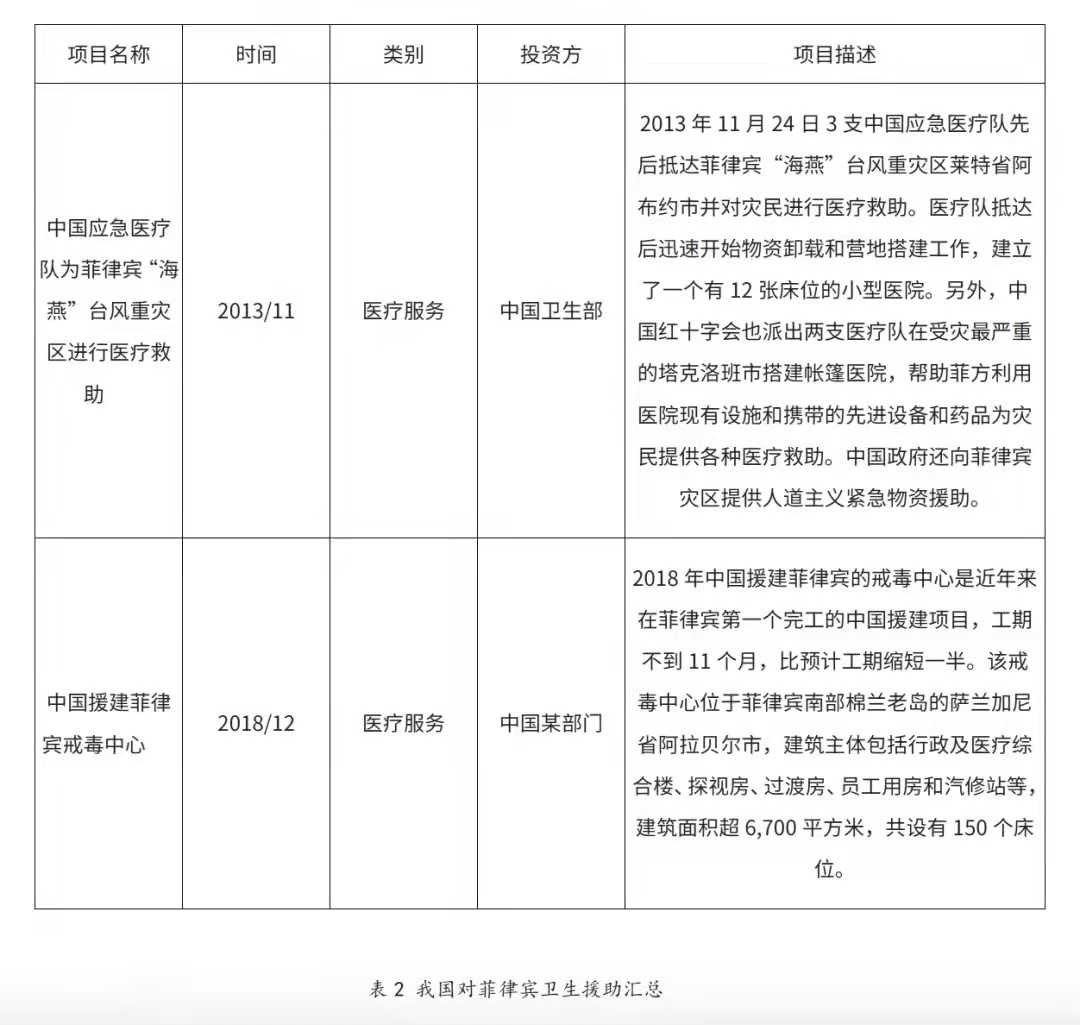 | 项目名称 | 时间 | 类别 | 投资方 | 项目描述 |
|---|---|---|---|---|
| 中国应急医疗队为菲律宾“海燕”台风重灾区进行医疗救助 | 2013/11 | 医疗服务 | 中国卫生部 | 2013 年 11 月 24 日 3 支中国应急医疗队先后抵达菲律宾“海燕”台风重灾区莱特省阿布约市并对灾民进行医疗救助。医疗队抵达后迅速开始物资卸载和营地搭建工作，建立了一个有 12 张床位的小型医院。另外，中国红十字会也派出两支医疗队在受灾最严重的塔克洛班市搭建帐篷医院，帮助菲方利用医院现有设施和携带的先进设备和药品为灾民提供各种医疗救助。中国政府还向菲律宾灾区提供人道主义紧急物资援助。 |
| 中国援建菲律宾戒毒中心 | 2018/12 | 医疗服务 | 中国某部门 | 2018 年中国援建菲律宾的戒毒中心是近年来在菲律宾第一个完工的中国援建项目，工期不到 11 个月，比预计工期缩短一半。该戒毒中心位于菲律宾南部棉兰老岛的萨兰加尼省阿拉贝尔市，建筑主体包括行政及医疗综合楼、探视房、过渡房、员工用房和汽修站等，建筑面积超 6,700 平方米，共设有 150 个床位。 |

表 2 我国对菲律宾卫生援助汇总